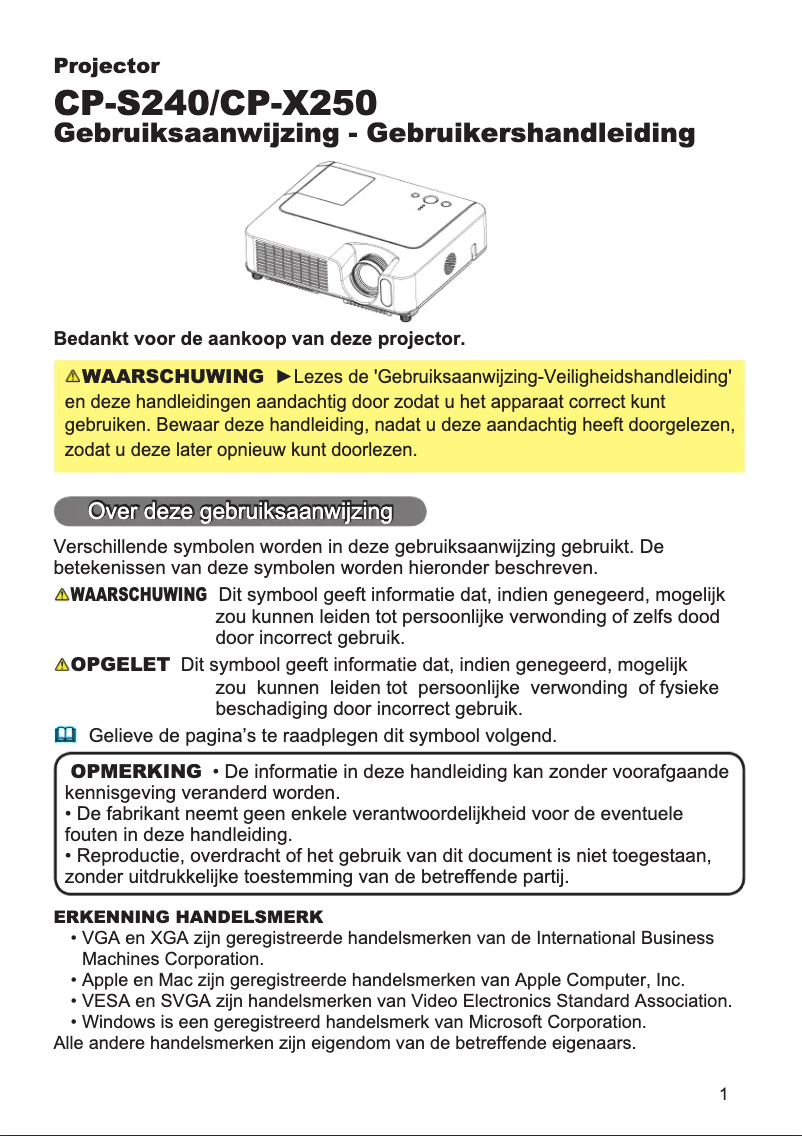 Projector

CP-S240/CP-X250

Gebruiksaanwijzing - Gebruikershandleiding

Bedankt voor de aankoop van deze projector.

⚠WAARSCHUWING ►Lezes de 'Gebruiksaanwijzing-Veiligheidshandleiding' en deze handleidingen aandachtig door zodat u het apparaat correct kunt gebruiken. Bewaar deze handleiding, nadat u deze aandachtig heeft doorgelezen, zodat u deze later opnieuw kunt doorlezen.

Over deze gebruiksaanwijzing

Verschillende symbolen worden in deze gebruiksaanwijzing gebruikt. De betekenissen van deze symbolen worden hieronder beschreven.

⚠WAARSCHUWING Dit symbool geeft informatie dat, indien genegeerd, mogelijk zou kunnen leiden tot persoonlijke verwonding of zelfs dood door incorrect gebruik.

⚠OPGELET Dit symbool geeft informatie dat, indien genegeerd, mogelijk zou kunnen leiden tot persoonlijke verwonding of fysieke beschadiging door incorrect gebruik.

Gelieve de pagina's te raadplegen dit symbool volgend.

OPMERKING • De informatie in deze handleiding kan zonder voorafgaande kennisgeving veranderd worden.
• De fabrikant neemt geen enkele verantwoordelijkheid voor de eventuele fouten in deze handleiding.
• Reproductie, overdracht of het gebruik van dit document is niet toegestaan, zonder uitdrukkelijke toestemming van de betreffende partij.

ERKENNING HANDELSMERK
• VGA en XGA zijn geregistreerde handelsmerken van de International Business Machines Corporation.
• Apple en Mac zijn geregistreerde handelsmerken van Apple Computer, Inc.
• VESA en SVGA zijn handelsmerken van Video Electronics Standard Association.
• Windows is een geregistreerd handelsmerk van Microsoft Corporation.
Alle andere handelsmerken zijn eigendom van de betreffende eigenaars.

1